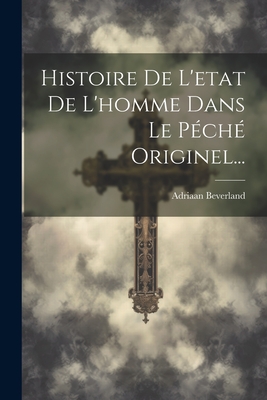 Histoire De L'etat De L'homme Dans Le Péché Originel...

Adriaan Beverland